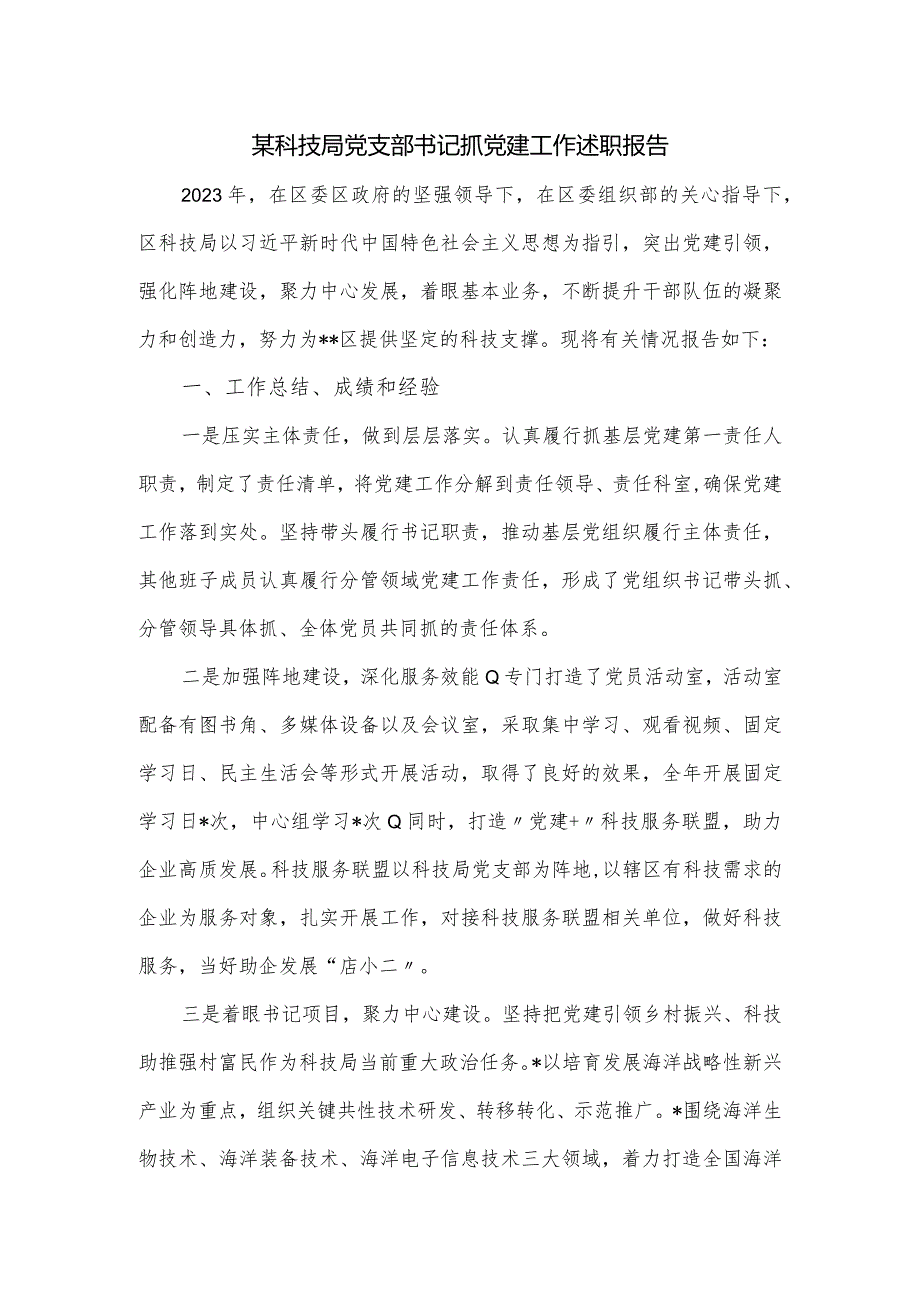 某科技局党支部书记抓党建工作述职报告

2023年，在区委区政府的坚强领导下，在区委组织部的关心指导下，区科技局以习近平新时代中国特色社会主义思想为指引，突出党建引领，强化阵地建设，聚力中心发展，着眼基本业务，不断提升干部队伍的凝聚力和创造力，努力为**区提供坚定的科技支撑。现将有关情况报告如下：

一、工作总结、成绩和经验

一是压实主体责任，做到层层落实。认真履行抓基层党建第一责任人职责，制定了责任清单，将党建工作分解到责任领导、责任科室，确保党建工作落到实处。坚持带头履行书记职责，推动基层党组织履行主体责任，其他班子成员认真履行分管领域党建工作责任，形成了党组织书记带头抓、分管领导具体抓、全体党员共同抓的责任体系。

二是加强阵地建设，深化服务效能Q专门打造了党员活动室，活动室配备有图书角、多媒体设备以及会议室，采取集中学习、观看视频、固定学习日、民主生活会等形式开展活动，取得了良好的效果，全年开展固定学习日*次，中心组学习*次Q同时，打造〃党建+〃科技服务联盟，助力企业高质发展。科技服务联盟以科技局党支部为阵地，以辖区有科技需求的企业为服务对象，扎实开展工作，对接科技服务联盟相关单位，做好科技服务，当好助企发展“店小二〃。

三是着眼书记项目，聚力中心建设。坚持把党建引领乡村振兴、科技助推强村富民作为科技局当前重大政治任务。*以培育发展海洋战略性新兴产业为重点，组织关键共性技术研发、转移转化、示范推广。*围绕海洋生物技术、海洋装备技术、海洋电子信息技术三大领域，着力打造全国海洋